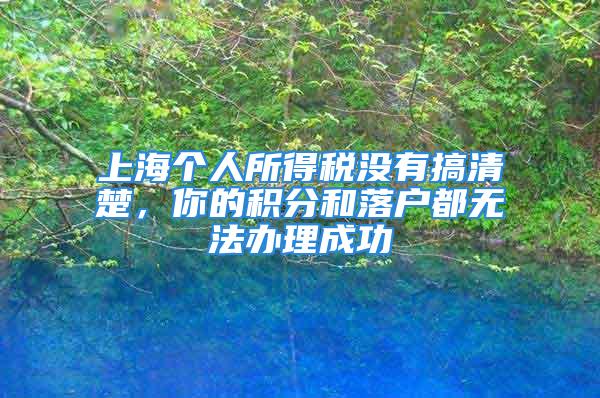 上海个人所得税没有搞清楚，你的积分和落户都无法办理成功